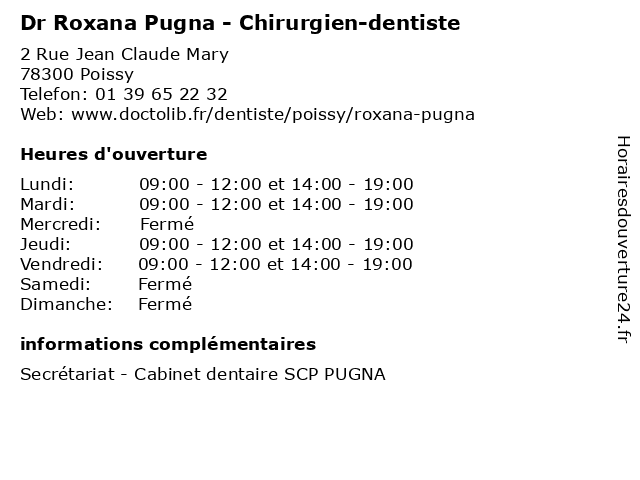 Dr Roxana Pugna - Chirurgien-dentiste

2 Rue Jean Claude Mary
78300 Poissy
Telefon: 01 39 65 22 32
Web: www.doctolib.fr/dentiste/poissy/roxana-pugna

Heures d'ouverture

| | |
|---|---|
| Lundi: | 09:00 - 12:00 et 14:00 - 19:00 |
| Mardi: | 09:00 - 12:00 et 14:00 - 19:00 |
| Mercredi: | Fermé |
| Jeudi: | 09:00 - 12:00 et 14:00 - 19:00 |
| Vendredi: | 09:00 - 12:00 et 14:00 - 19:00 |
| Samedi: | Fermé |
| Dimanche: | Fermé |

informations complémentaires

Secrétariat - Cabinet dentaire SCP PUGNA

Horairesdouverture24.fr